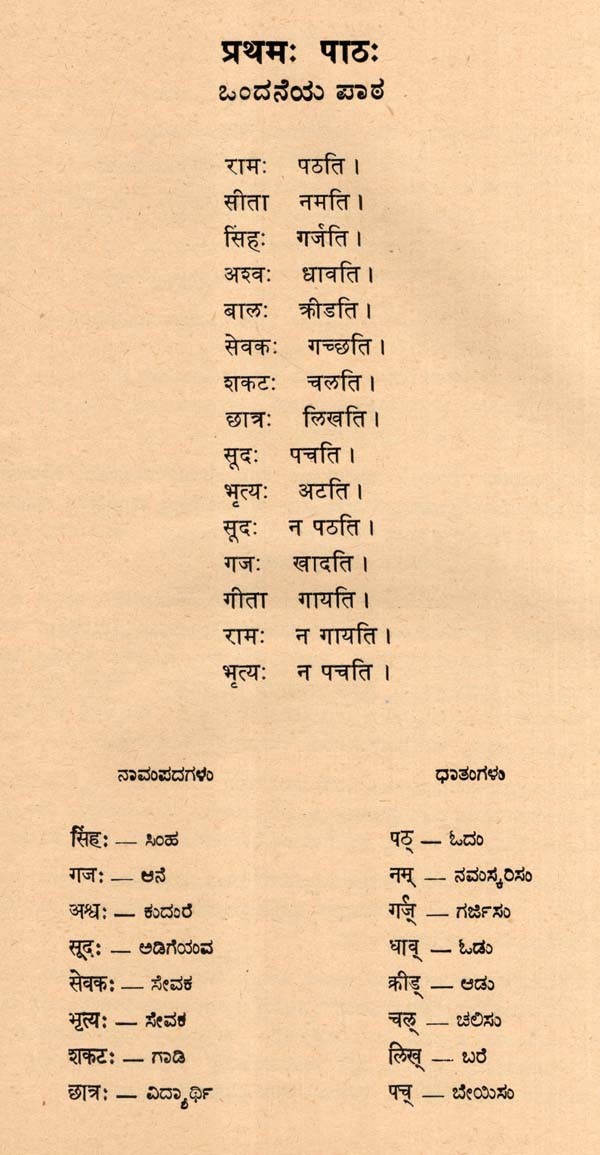 प्रथमः पाठः
ಒಂದನೆಯ ಪಾಠ

रामः पठति ।
सीता नमति ।
सिंहः गर्जति ।
अश्वः धावति ।
बालः क्रीडति ।
सेवकः गच्छति ।
शकटः चलति ।
छात्रः लिखति ।
सूदः पचति ।
भृत्यः अटति ।
सूदः न पठति ।
गजः खादति ।
गीता गायति ।
रामः न गायति ।
भृत्यः न पचति ।

ನಾಮಪದಗಳು

सिंहः — ಸಿಂಹ
गजः — ಆನೆ
अश्वः — ಕುದುರೆ
सूदः — ಅಡಿಗೆಯವ
सेवकः — ಸೇವಕ
भृत्यः — ಸೇವಕ
शकटः — ಗಾಡಿ
छात्रः — ವಿದ್ಯಾರ್ಥಿ

ಧಾತುಗಳು

पठ् — ಓದು
नम् — ನಮಸ್ಕರಿಸು
गर्ज् — ಗರ್ಜಿಸು
धाव् — ಓಡು
क्रीड् — ಆಡು
चल् — ಚಲಿಸು
लिख् — ಬರೆ
पच् — ಬೇಯಿಸು